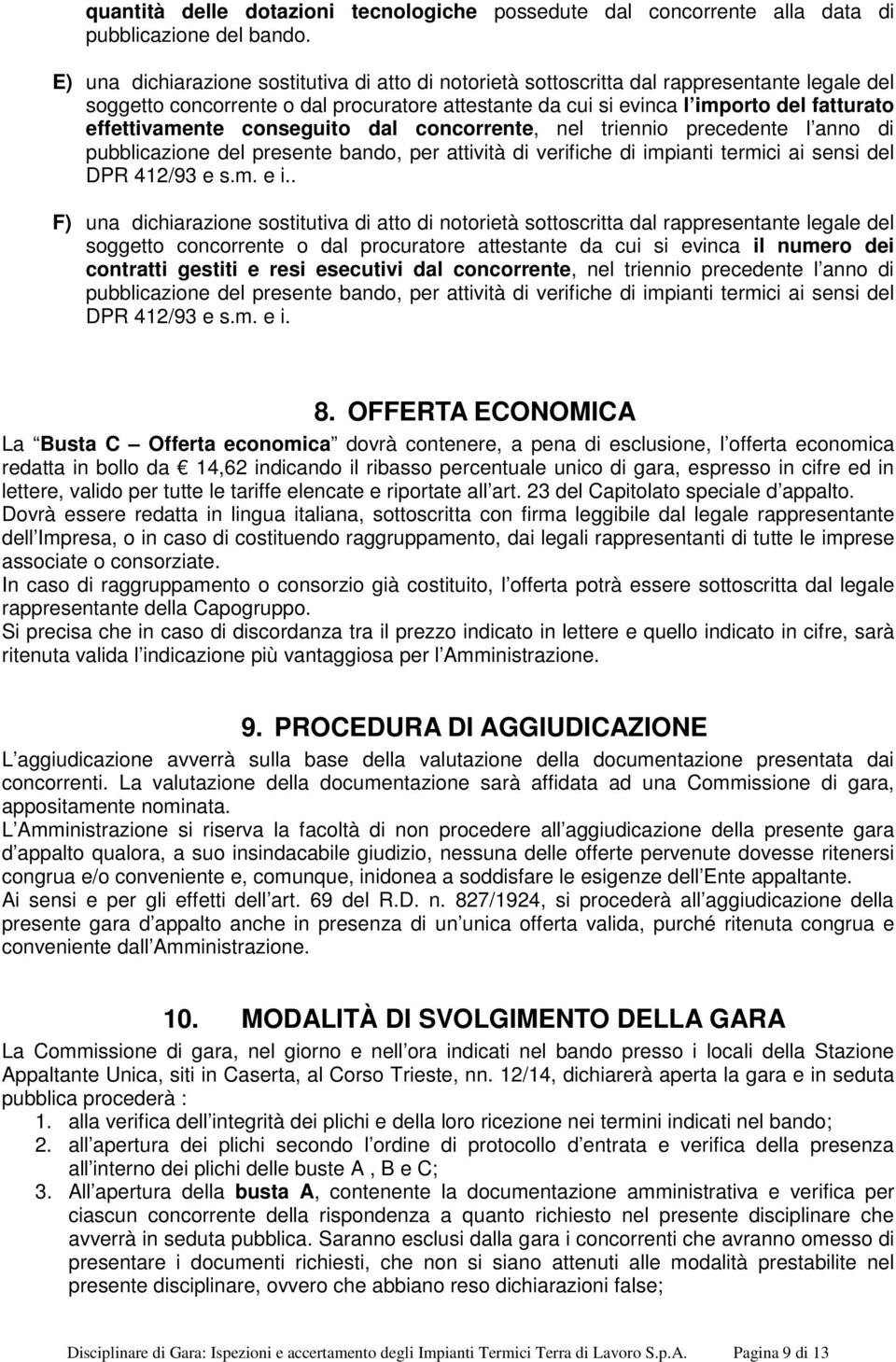 quantità delle dotazioni tecnologiche possedute dal concorrente alla data di pubblicazione del bando.

E) una dichiarazione sostitutiva di atto di notorietà sottoscritta dal rappresentante legale del soggetto concorrente o dal procuratore attestante da cui si evinca l importo del fatturato effettivamente conseguito dal concorrente, nel triennio precedente l anno di pubblicazione del presente bando, per attività di verifiche di impianti termici ai sensi del DPR 412/93 e s.m. e i..

F) una dichiarazione sostitutiva di atto di notorietà sottoscritta dal rappresentante legale del soggetto concorrente o dal procuratore attestante da cui si evinca il numero dei contratti gestiti e resi esecutivi dal concorrente, nel triennio precedente l anno di pubblicazione del presente bando, per attività di verifiche di impianti termici ai sensi del DPR 412/93 e s.m. e i.

8. OFFERTA ECONOMICA

La Busta C Offerta economica dovrà contenere, a pena di esclusione, l offerta economica redatta in bollo da 14,62 indicando il ribasso percentuale unico di gara, espresso in cifre ed in lettere, valido per tutte le tariffe elencate e riportate all art. 23 del Capitolato speciale d appalto.
Dovrà essere redatta in lingua italiana, sottoscritta con firma leggibile dal legale rappresentante dell Impresa, o in caso di costituendo raggruppamento, dai legali rappresentanti di tutte le imprese associate o consorziate.
In caso di raggruppamento o consorzio già costituito, l offerta potrà essere sottoscritta dal legale rappresentante della Capogruppo.
Si precisa che in caso di discordanza tra il prezzo indicato in lettere e quello indicato in cifre, sarà ritenuta valida l indicazione più vantaggiosa per l Amministrazione.

9. PROCEDURA DI AGGIUDICAZIONE

L aggiudicazione avverrà sulla base della valutazione della documentazione presentata dai concorrenti. La valutazione della documentazione sarà affidata ad una Commissione di gara, appositamente nominata.
L Amministrazione si riserva la facoltà di non procedere all aggiudicazione della presente gara d appalto qualora, a suo insindacabile giudizio, nessuna delle offerte pervenute dovesse ritenersi congrua e/o conveniente e, comunque, inidonea a soddisfare le esigenze dell Ente appaltante.
Ai sensi e per gli effetti dell art. 69 del R.D. n. 827/1924, si procederà all aggiudicazione della presente gara d appalto anche in presenza di un unica offerta valida, purché ritenuta congrua e conveniente dall Amministrazione.

10. MODALITÀ DI SVOLGIMENTO DELLA GARA

La Commissione di gara, nel giorno e nell ora indicati nel bando presso i locali della Stazione Appaltante Unica, siti in Caserta, al Corso Trieste, nn. 12/14, dichiarerà aperta la gara e in seduta pubblica procederà :
1. alla verifica dell integrità dei plichi e della loro ricezione nei termini indicati nel bando;
2. all apertura dei plichi secondo l ordine di protocollo d entrata e verifica della presenza all interno dei plichi delle buste A , B e C;
3. All apertura della busta A, contenente la documentazione amministrativa e verifica per ciascun concorrente della rispondenza a quanto richiesto nel presente disciplinare che avverrà in seduta pubblica. Saranno esclusi dalla gara i concorrenti che avranno omesso di presentare i documenti richiesti, che non si siano attenuti alle modalità prestabilite nel presente disciplinare, ovvero che abbiano reso dichiarazioni false;

Disciplinare di Gara: Ispezioni e accertamento degli Impianti Termici Terra di Lavoro S.p.A. Pagina 9 di 13